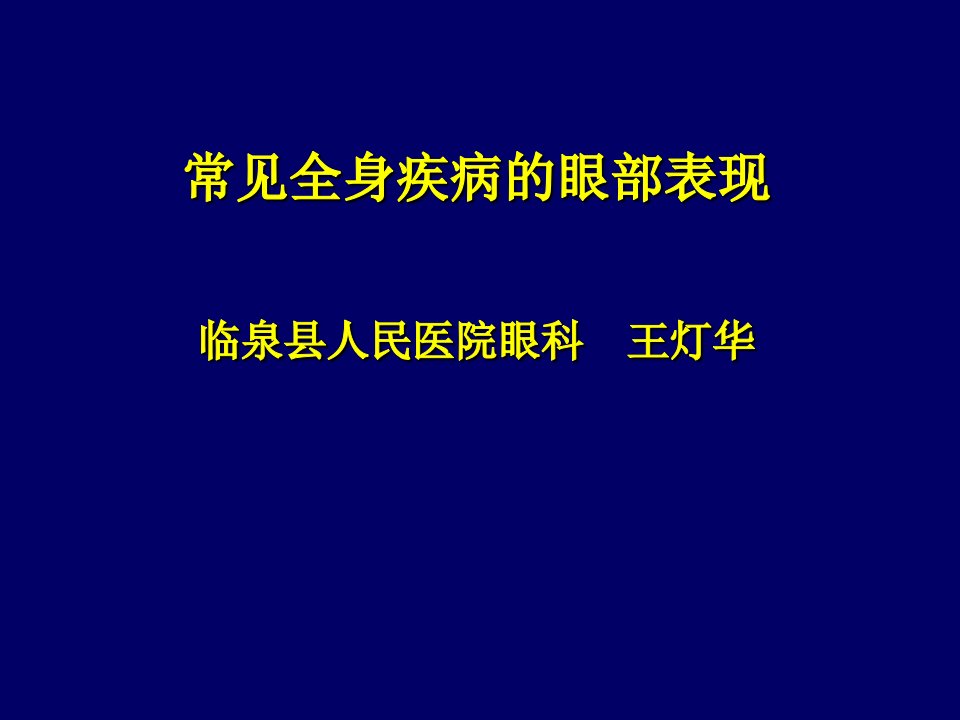 常见全身疾病的眼部表现

临泉县人民医院眼科　王灯华